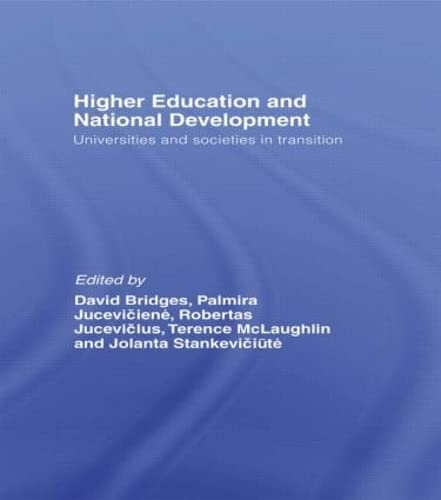 Higher Education and National Development
Universities and societies in transition

Edited by
David Bridges, Palmira Jucevičienė, Robertas Jucevičius, Terence McLaughlin and Jolanta Stankevičiūtė